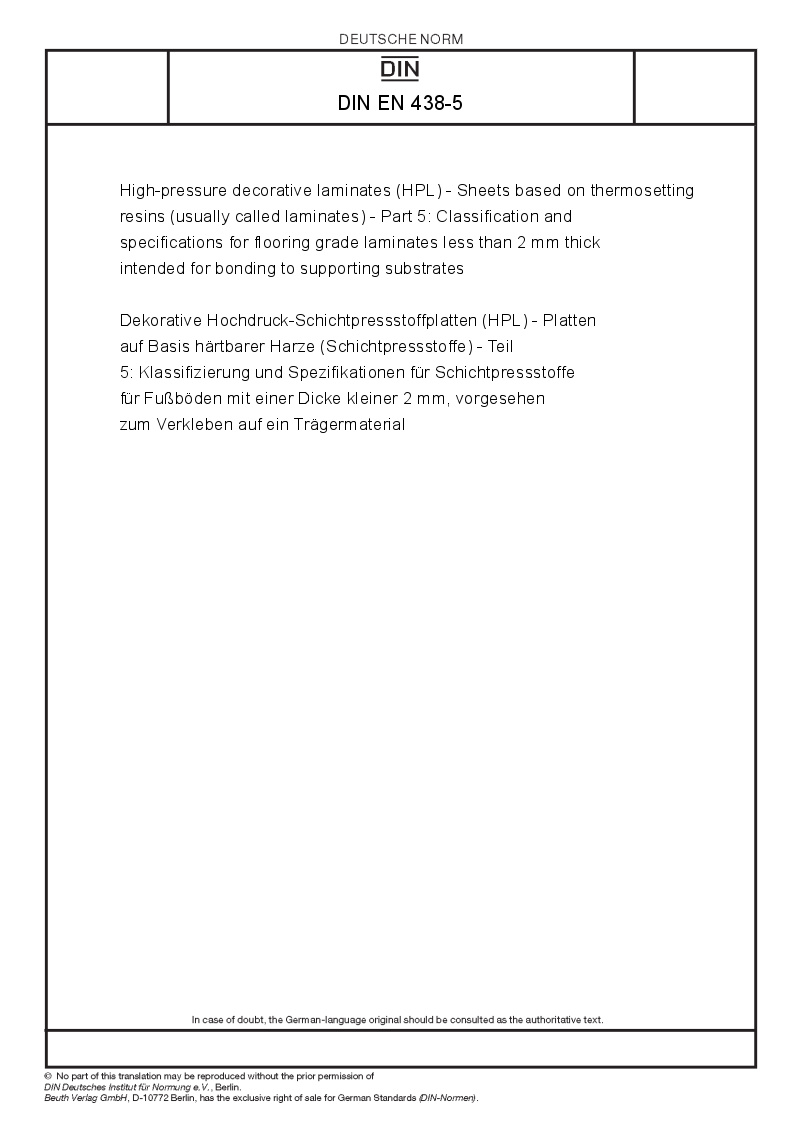 DEUTSCHE NORM

DIN

DIN EN 438-5

High-pressure decorative laminates (HPL) - Sheets based on thermosetting resins (usually called laminates) - Part 5: Classification and specifications for flooring grade laminates less than 2 mm thick intended for bonding to supporting substrates

Dekorative Hochdruck-Schichtpressstoffplatten (HPL) - Platten auf Basis härtbarer Harze (Schichtpressstoffe) - Teil 5: Klassifizierung und Spezifikationen für Schichtpressstoffe für Fußböden mit einer Dicke kleiner 2 mm, vorgesehen zum Verkleben auf ein Trägermaterial

In case of doubt, the German-language original should be consulted as the authoritative text.

© No part of this translation may be reproduced without the prior permission of DIN Deutsches Institut für Normung e.V., Berlin.
Beuth Verlag GmbH, D-10772 Berlin, has the exclusive right of sale for German Standards (DIN-Normen).